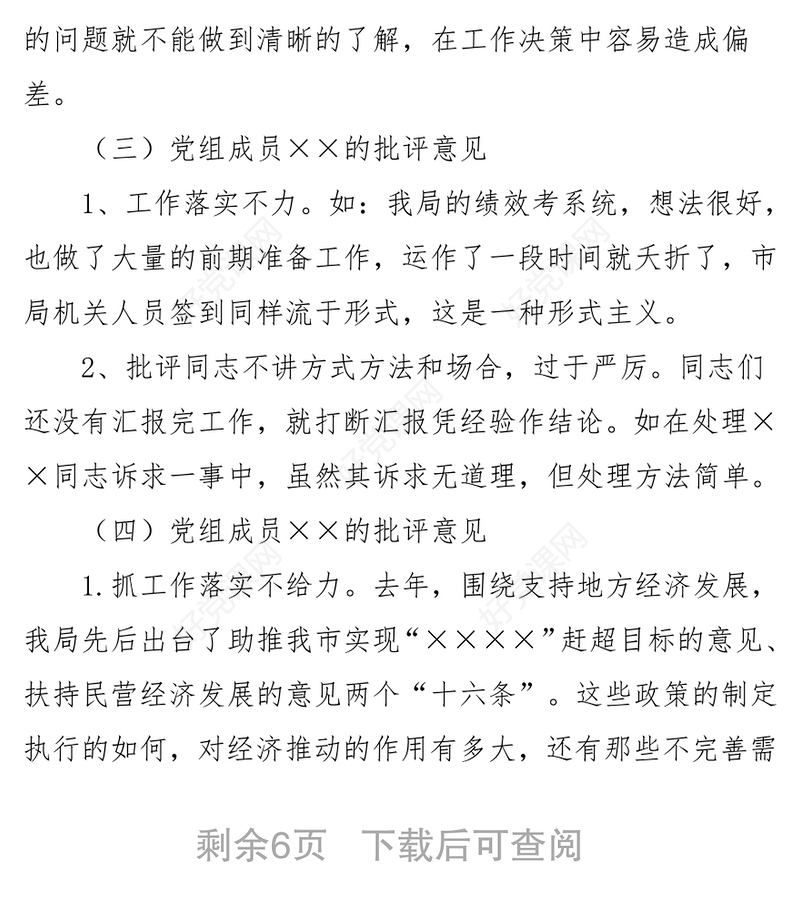 的问题就不能做到清晰的了解，在工作决策中容易造成偏差。

（三）党组成员××的批评意见

1、工作落实不力。如：我局的绩效考系统，想法很好，也做了大量的前期准备工作，运作了一段时间就夭折了，市局机关人员签到同样流于形式，这是一种形式主义。

2、批评同志不讲方式方法和场合，过于严厉。同志们还没有汇报完工作，就打断汇报凭经验作结论。如在处理××同志诉求一事中，虽然其诉求无道理，但处理方法简单。

（四）党组成员××的批评意见

1.抓工作落实不给力。去年，围绕支持地方经济发展，我局先后出台了助推我市实现“××××”赶超目标的意见、扶持民营经济发展的意见两个“十六条”。这些政策的制定执行的如何，对经济推动的作用有多大，还有那些不完善需

剩余6页　下载后可查阅